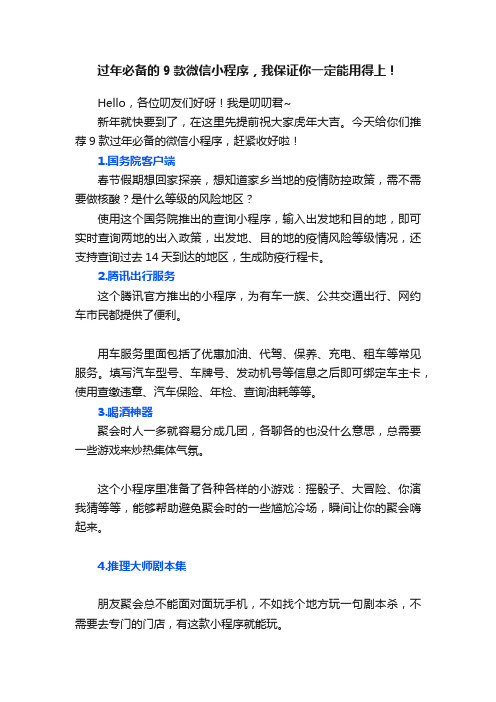 过年必备的 9 款微信小程序，我保证你一定能用得上！

Hello，各位叨友们好呀！我是叨叨君~

新年就快要到了，在这里先提前祝大家虎年大吉。今天给你们推荐 9 款过年必备的微信小程序，赶紧收好啦！

1.国务院客户端

春节假期想回家探亲，想知道家乡当地的疫情防控政策，需不需要做核酸？是什么等级的风险地区？

使用这个国务院推出的查询小程序，输入出发地和目的地，即可实时查询两地的出入政策，出发地、目的地的疫情风险等级情况，还支持查询过去 14 天到达的地区，生成防疫行程卡。

2.腾讯出行服务

这个腾讯官方推出的小程序，为有车一族、公共交通出行、网约车市民都提供了便利。

用车服务里面包括了优惠加油、代驾、保养、充电、租车等常见服务。填写汽车型号、车牌号、发动机号等信息之后即可绑定车主卡，使用查缴违章、汽车保险、年检、查询油耗等等。

3.喝酒神器

聚会时人一多就容易分成几团，各聊各的也没什么意思，总需要一些游戏来炒热集体气氛。

这个小程序里准备了各种各样的小游戏：摇骰子、大冒险、你演我猜等等，能够帮助避免聚会时的一些尴尬冷场，瞬间让你的聚会嗨起来。

4.推理大师剧本集

朋友聚会总不能面对面玩手机，不如找个地方玩一句剧本杀，不需要去专门的门店，有这款小程序就能玩。